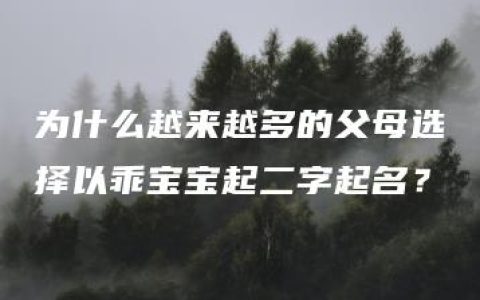 为什么越来越多的父母选择以乖宝宝起二字起名？